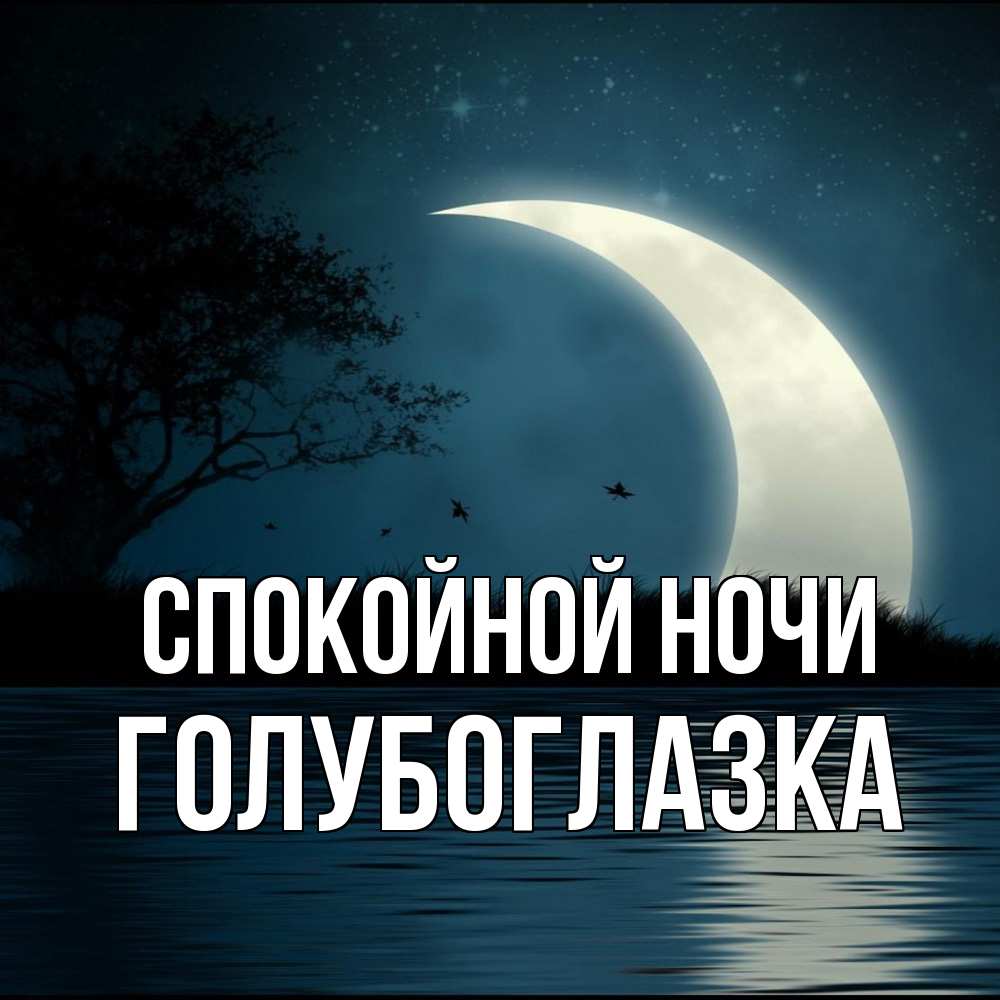 СПОКОЙНОЙ НОЧИ
ГОЛУБОГЛАЗКА